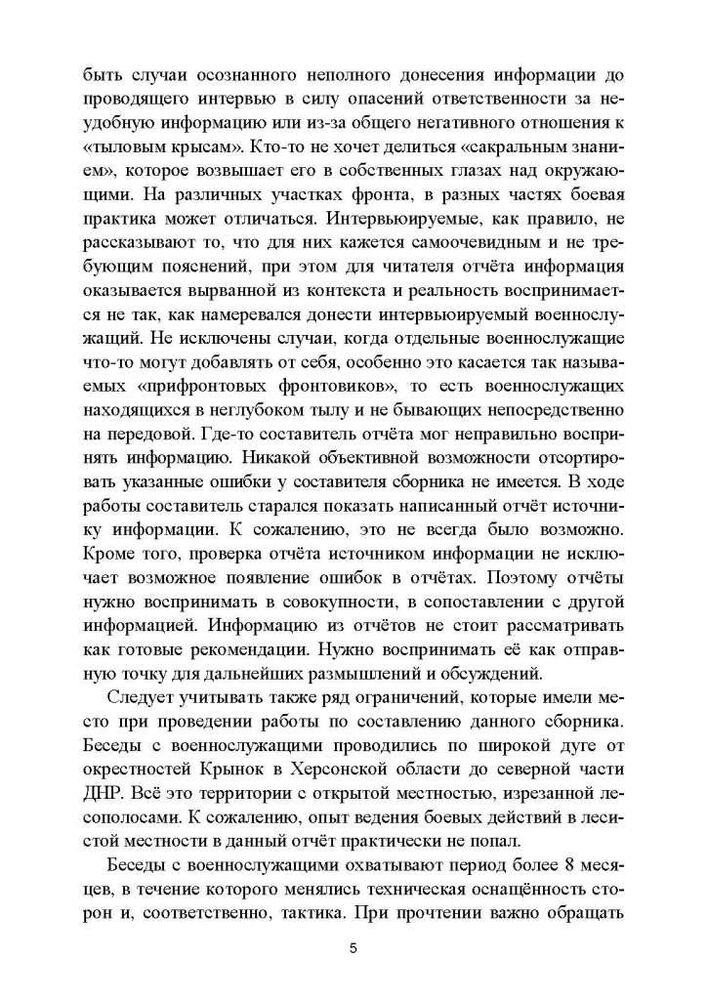 быть случаи осознанного неполного донесения информации до проводящего интервью в силу опасений ответственности за неудобную информацию или из-за общего негативного отношения к «тыловым крысам». Кто-то не хочет делиться «сакральным знанием», которое возвышает его в собственных глазах над окружающими. На различных участках фронта, в разных частях боевая практика может отличаться. Интервьюируемые, как правило, не рассказывают то, что для них кажется самоочевидным и не требующим пояснений, при этом для читателя отчёта информация оказывается вырванной из контекста и реальность воспринимается не так, как намеревался донести интервьюируемый военнослужащий. Не исключены случаи, когда отдельные военнослужащие что-то могут добавлять от себя, особенно это касается так называемых «прифронтовых фронтовиков», то есть военнослужащих находящихся в неглубоком тылу и не бывающих непосредственно на передовой. Где-то составитель отчёта мог неправильно воспринять информацию. Никакой объективной возможности отсортировать указанные ошибки у составителя сборника не имеется. В ходе работы составитель старался показать написанный отчёт источнику информации. К сожалению, это не всегда было возможно. Кроме того, проверка отчёта источником информации не исключает возможное появление ошибок в отчётах. Поэтому отчёты нужно воспринимать в совокупности, в сопоставлении с другой информацией. Информацию из отчётов не стоит рассматривать как готовые рекомендации. Нужно воспринимать её как отправную точку для дальнейших размышлений и обсуждений.

Следует учитывать также ряд ограничений, которые имели место при проведении работы по составлению данного сборника. Беседы с военнослужащими проводились по широкой дуге от окрестностей Крынок в Херсонской области до северной части ДНР. Всё это территории с открытой местностью, изрезанной лесополосами. К сожалению, опыт ведения боевых действий в лесистой местности в данный отчёт практически не попал.

Беседы с военнослужащими охватывают период более 8 месяцев, в течение которого менялись техническая оснащённость сторон и, соответственно, тактика. При прочтении важно обращать

5